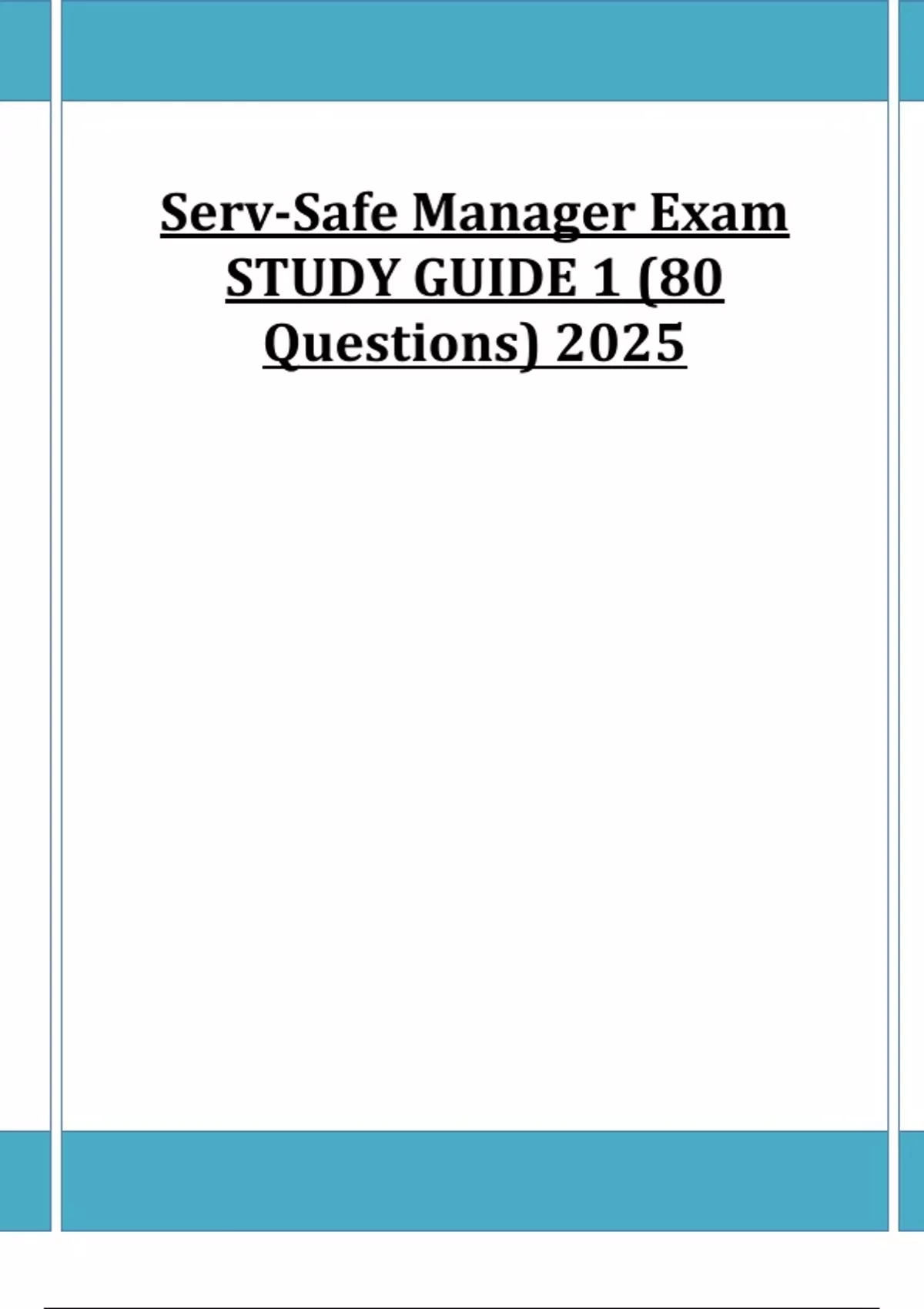 Serv-Safe Manager Exam STUDY GUIDE 1 (80 Questions) 2025